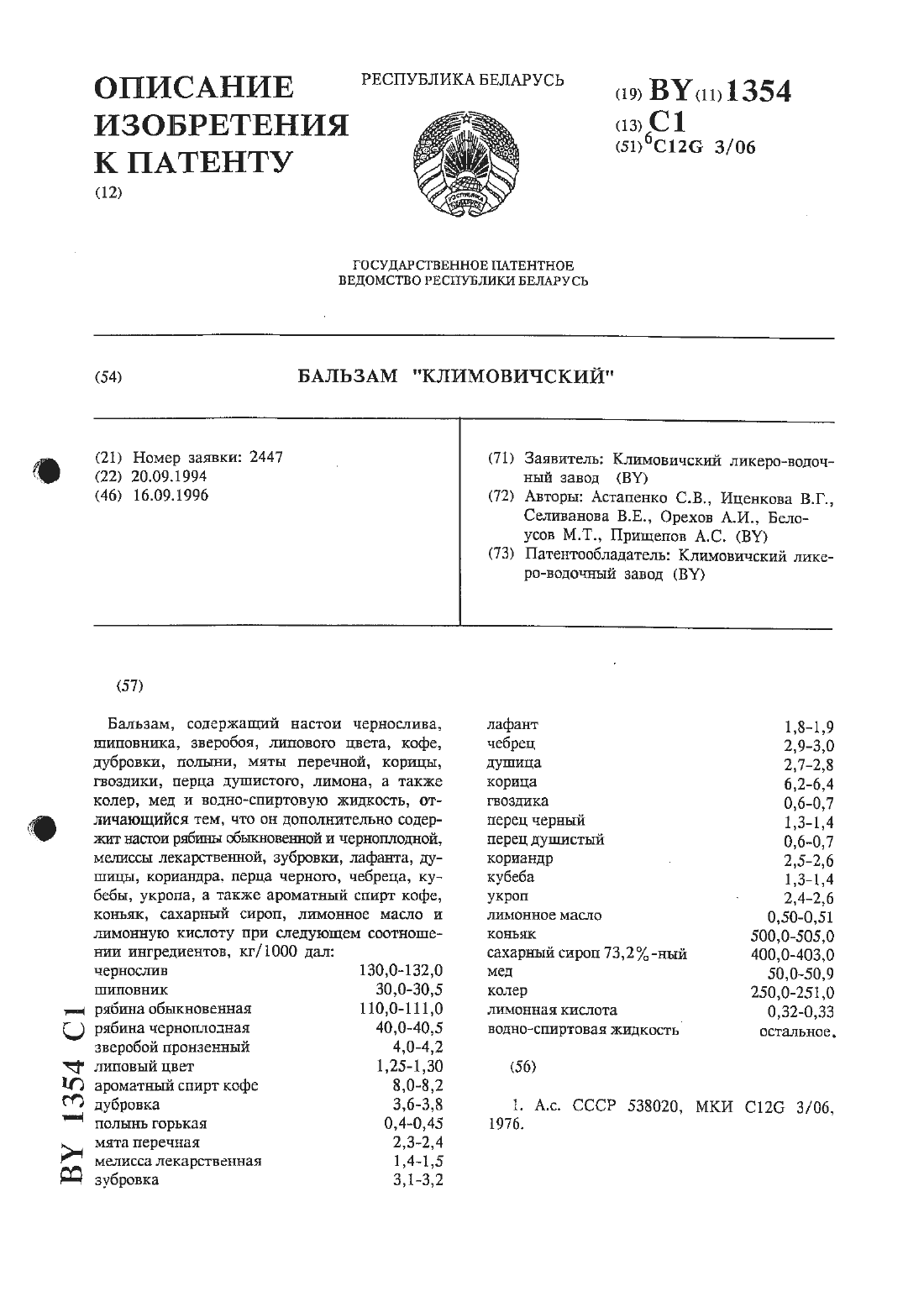 ОПИСАНИЕ ИЗОБРЕТЕНИЯ К ПАТЕНТУ
(12)

РЕСПУБЛИКА БЕЛАРУСЬ

(19) BY (11) 1354
(13) C1
(51)$^6$ C12G 3/06

ГОСУДАРСТВЕННОЕ ПАТЕНТНОЕ ВЕДОМСТВО РЕСПУБЛИКИ БЕЛАРУСЬ

(54) БАЛЬЗАМ "КЛИМОВИЧСКИЙ"

(21) Номер заявки: 2447
(22) 20.09.1994
(46) 16.09.1996

(71) Заявитель: Климовичский ликеро-водочный завод (BY)
(72) Авторы: Астапенко С.В., Иценкова В.Г., Селиванова В.Е., Орехов А.И., Белоусов М.Т., Прищепов А.С. (BY)
(73) Патентообладатель: Климовичский ликеро-водочный завод (BY)

(57)

Бальзам, содержащий настои чернослива, шиповника, зверобоя, липового цвета, кофе, дубровки, полыни, мяты перечной, корицы, гвоздики, перца душистого, лимона, а также колер, мед и водно-спиртовую жидкость, отличающийся тем, что он дополнительно содержит настои рябины обыкновенной и черноплодной, мелиссы лекарственной, зубровки, лафанта, душицы, кориандра, перца черного, чебреца, кубебы, укропа, а также ароматный спирт кофе, коньяк, сахарный сироп, лимонное масло и лимонную кислоту при следующем соотношении ингредиентов, кг/1000 дал:

| | |
|---|---|
| чернослив | 130,0-132,0 |
| шиповник | 30,0-30,5 |
| рябина обыкновенная | 110,0-111,0 |
| рябина черноплодная | 40,0-40,5 |
| зверобой пронзенный | 4,0-4,2 |
| липовый цвет | 1,25-1,30 |
| ароматный спирт кофе | 8,0-8,2 |
| дубровка | 3,6-3,8 |
| полынь горькая | 0,4-0,45 |
| мята перечная | 2,3-2,4 |
| мелисса лекарственная | 1,4-1,5 |
| зубровка | 3,1-3,2 |
| лафант | 1,8-1,9 |
| чебрец | 2,9-3,0 |
| душица | 2,7-2,8 |
| корица | 6,2-6,4 |
| гвоздика | 0,6-0,7 |
| перец черный | 1,3-1,4 |
| перец душистый | 0,6-0,7 |
| кориандр | 2,5-2,6 |
| кубеба | 1,3-1,4 |
| укроп | 2,4-2,6 |
| лимонное масло | 0,50-0,51 |
| коньяк | 500,0-505,0 |
| сахарный сироп 73,2%-ный | 400,0-403,0 |
| мед | 50,0-50,9 |
| колер | 250,0-251,0 |
| лимонная кислота | 0,32-0,33 |
| водно-спиртовая жидкость | остальное. |

(56)

1. А.с. СССР 538020, МКИ C12G 3/06, 1976.

BY 1354 C1